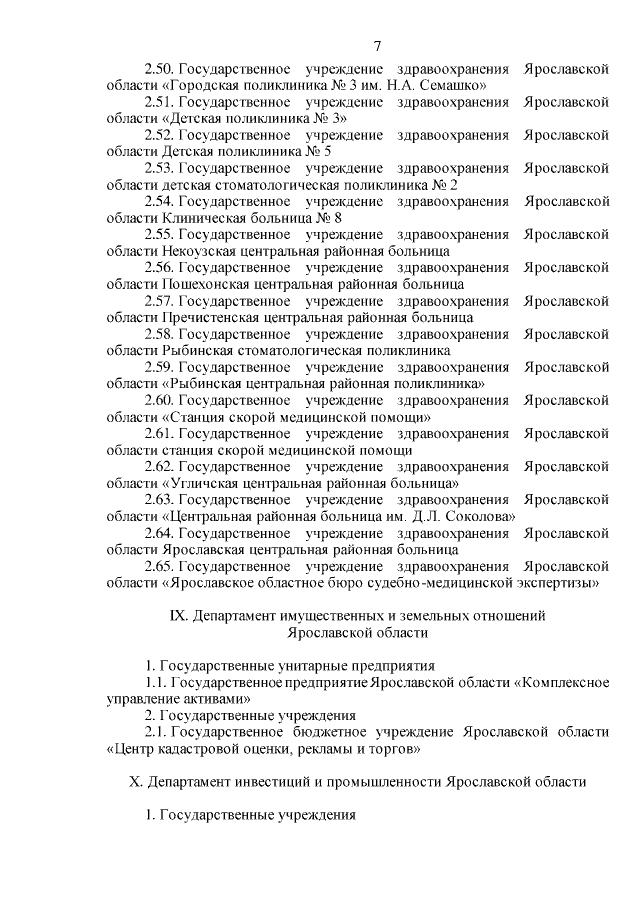 7

2.50. Государственное учреждение здравоохранения Ярославской области «Городская поликлиника № 3 им. Н.А. Семашко»

2.51. Государственное учреждение здравоохранения Ярославской области «Детская поликлиника № 3»

2.52. Государственное учреждение здравоохранения Ярославской области Детская поликлиника № 5

2.53. Государственное учреждение здравоохранения Ярославской области детская стоматологическая поликлиника № 2

2.54. Государственное учреждение здравоохранения Ярославской области Клиническая больница № 8

2.55. Государственное учреждение здравоохранения Ярославской области Некоузская центральная районная больница

2.56. Государственное учреждение здравоохранения Ярославской области Пошехонская центральная районная больница

2.57. Государственное учреждение здравоохранения Ярославской области Пречистенская центральная районная больница

2.58. Государственное учреждение здравоохранения Ярославской области Рыбинская стоматологическая поликлиника

2.59. Государственное учреждение здравоохранения Ярославской области «Рыбинская центральная районная поликлиника»

2.60. Государственное учреждение здравоохранения Ярославской области «Станция скорой медицинской помощи»

2.61. Государственное учреждение здравоохранения Ярославской области станция скорой медицинской помощи

2.62. Государственное учреждение здравоохранения Ярославской области «Угличская центральная районная больница»

2.63. Государственное учреждение здравоохранения Ярославской области «Центральная районная больница им. Д.Л. Соколова»

2.64. Государственное учреждение здравоохранения Ярославской области Ярославская центральная районная больница

2.65. Государственное учреждение здравоохранения Ярославской области «Ярославское областное бюро судебно-медицинской экспертизы»

IX. Департамент имущественных и земельных отношений Ярославской области

1. Государственные унитарные предприятия

1.1. Государственное предприятие Ярославской области «Комплексное управление активами»

2. Государственные учреждения

2.1. Государственное бюджетное учреждение Ярославской области «Центр кадастровой оценки, рекламы и торгов»

X. Департамент инвестиций и промышленности Ярославской области

1. Государственные учреждения